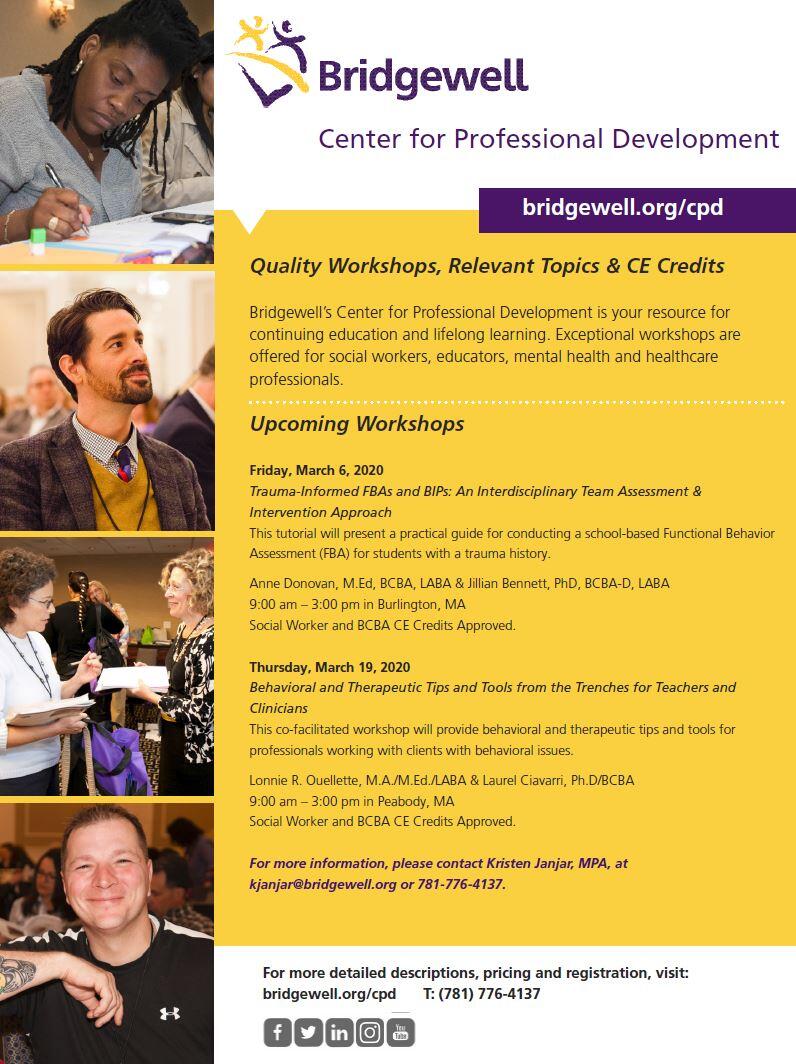 Bridgewell

Center for Professional Development

bridgewell.org/cpd

Quality Workshops, Relevant Topics & CE Credits

Bridgewell's Center for Professional Development is your resource for continuing education and lifelong learning. Exceptional workshops are offered for social workers, educators, mental health and healthcare professionals.

Upcoming Workshops

Friday, March 6, 2020
Trauma-Informed FBAs and BIPs: An Interdisciplinary Team Assessment & Intervention Approach
This tutorial will present a practical guide for conducting a school-based Functional Behavior Assessment (FBA) for students with a trauma history.

Anne Donovan, M.Ed, BCBA, LABA & Jillian Bennett, PhD, BCBA-D, LABA
9:00 am – 3:00 pm in Burlington, MA
Social Worker and BCBA CE Credits Approved.

Thursday, March 19, 2020
Behavioral and Therapeutic Tips and Tools from the Trenches for Teachers and Clinicians
This co-facilitated workshop will provide behavioral and therapeutic tips and tools for professionals working with clients with behavioral issues.

Lonnie R. Ouellette, M.A./M.Ed./LABA & Laurel Ciavarri, Ph.D/BCBA
9:00 am – 3:00 pm in Peabody, MA
Social Worker and BCBA CE Credits Approved.

For more information, please contact Kristen Janjar, MPA, at kjanjar@bridgewell.org or 781-776-4137.

For more detailed descriptions, pricing and registration, visit:
bridgewell.org/cpd T: (781) 776-4137

You Tube